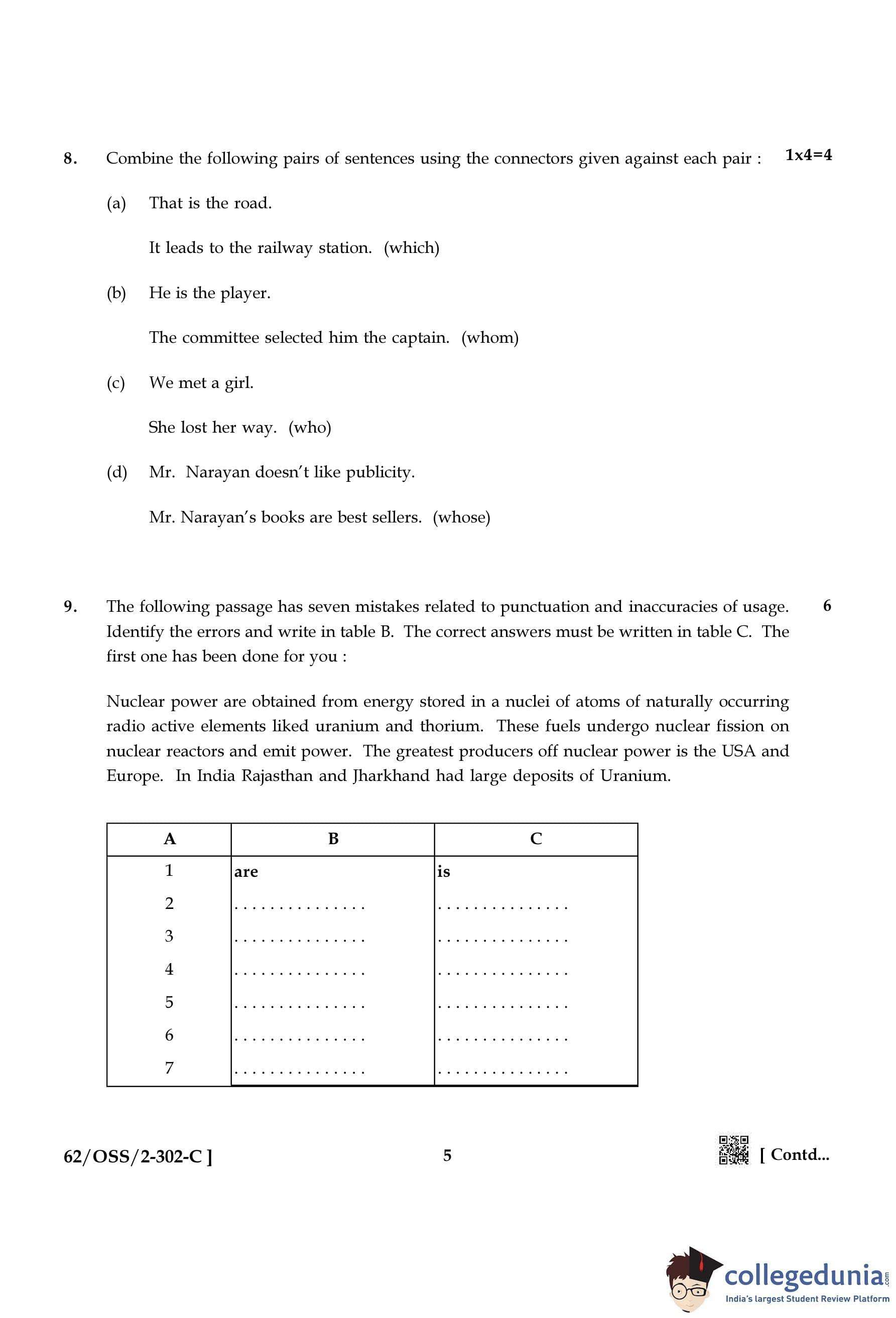 8. Combine the following pairs of sentences using the connectors given against each pair : 1x4=4

(a) That is the road.

It leads to the railway station. (which)

(b) He is the player.

The committee selected him the captain. (whom)

(c) We met a girl.

She lost her way. (who)

(d) Mr. Narayan doesn't like publicity.

Mr. Narayan's books are best sellers. (whose)

9. The following passage has seven mistakes related to punctuation and inaccuracies of usage. Identify the errors and write in table B. The correct answers must be written in table C. The first one has been done for you : 6

Nuclear power are obtained from energy stored in a nuclei of atoms of naturally occurring radio active elements liked uranium and thorium. These fuels undergo nuclear fission on nuclear reactors and emit power. The greatest producers off nuclear power is the USA and Europe. In India Rajasthan and Jharkhand had large deposits of Uranium.

| A | B | C |
|---|---|---|
| 1 | are | is |
| 2 | ............... | ............... |
| 3 | ............... | ............... |
| 4 | ............... | ............... |
| 5 | ............... | ............... |
| 6 | ............... | ............... |
| 7 | ............... | ............... |

62/OSS/2-302-C ] 5 [ Contd...

collegedunia.com
India's largest Student Review Platform